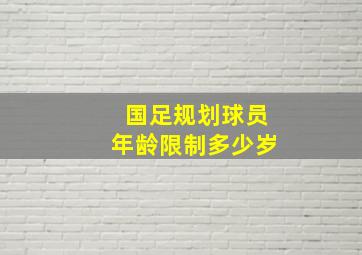 国足规划球员
年龄限制多少岁